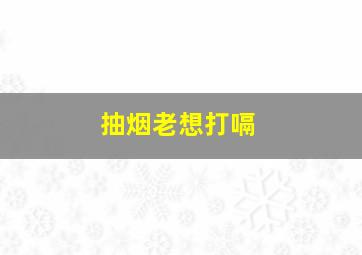 抽烟老想打嗝